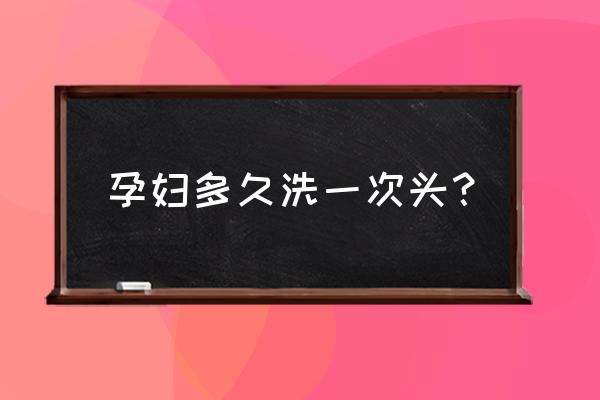 孕妇多久洗一次头？